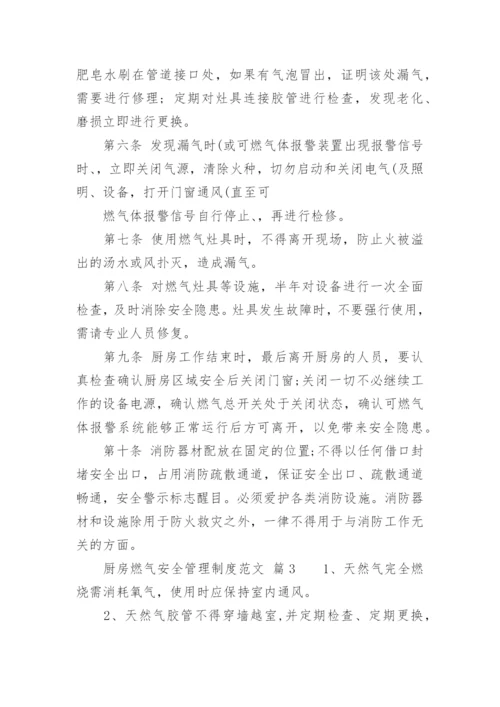 肥皂水刷在管道接口处，如果有气泡冒出，证明该处漏气，需要进行修理；定期对灶具连接胶管进行检查，发现老化、磨损立即进行更换。

第六条 发现漏气时(或可燃气体报警装置出现报警信号时、，立即关闭气源，清除火种，切勿启动和关闭电气(及照明、设备，打开门窗通风(直至可

燃气体报警信号自行停止、，再进行检修。

第七条 使用燃气灶具时，不得离开现场，防止火被溢出的汤水或风扑灭，造成漏气。

第八条 对燃气灶具等设施，半年对设备进行一次全面检查，及时消除安全隐患。灶具发生故障时，不要强行使用，需请专业人员修复。

第九条 厨房工作结束时，最后离开厨房的人员，要认真检查确认厨房区域安全后关闭门窗;关闭一切不必继续工作的设备电源，确认燃气总开关处于关闭状态，确认可燃气体报警系统能够正常运行后方可离开，以免带来安全隐患。

第十条 消防器材配放在固定的位置;不得以任何借口封堵安全出口，占用消防疏散通道，保证安全出口、疏散通道畅通，安全警示标志醒目。必须爱护各类消防设施。消防器材和设施除用于防火救灾之外，一律不得用于与消防工作无关的方面。

厨房燃气安全管理制度范文 篇3 1、天然气完全燃烧需消耗氧气，使用时应保持室内通风。

2、天然气胶管不得穿墙越室,并定期检查、定期更换，